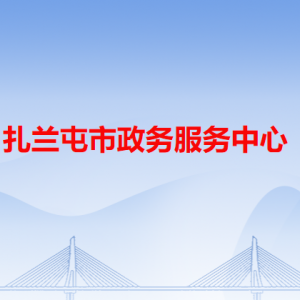 扎兰屯市政务服务中心